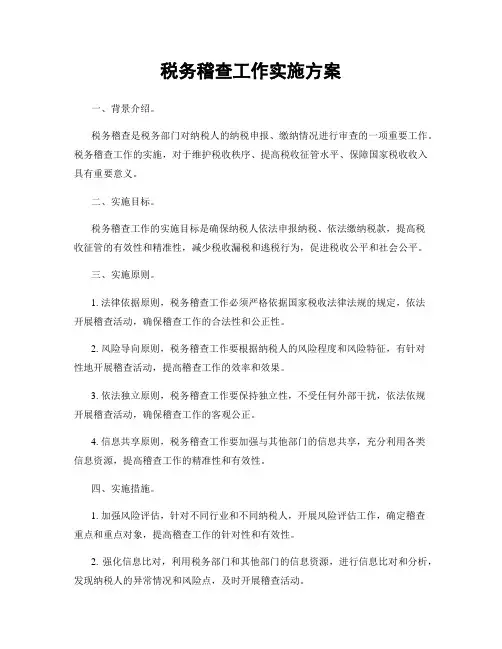 税务稽查工作实施方案

一、背景介绍。

税务稽查是税务部门对纳税人的纳税申报、缴纳情况进行审查的一项重要工作。税务稽查工作的实施，对于维护税收秩序、提高税收征管水平、保障国家税收收入具有重要意义。

二、实施目标。

税务稽查工作的实施目标是确保纳税人依法申报纳税、依法缴纳税款，提高税收征管的有效性和精准性，减少税收漏税和逃税行为，促进税收公平和社会公平。

三、实施原则。

1. 法律依据原则，税务稽查工作必须严格依据国家税收法律法规的规定，依法开展稽查活动，确保稽查工作的合法性和公正性。

2. 风险导向原则，税务稽查工作要根据纳税人的风险程度和风险特征，有针对性地开展稽查活动，提高稽查工作的效率和效果。

3. 依法独立原则，税务稽查工作要保持独立性，不受任何外部干扰，依法依规开展稽查活动，确保稽查工作的客观公正。

4. 信息共享原则，税务稽查工作要加强与其他部门的信息共享，充分利用各类信息资源，提高稽查工作的精准性和有效性。

四、实施措施。

1. 加强风险评估，针对不同行业和不同纳税人，开展风险评估工作，确定稽查重点和重点对象，提高稽查工作的针对性和有效性。

2. 强化信息比对，利用税务部门和其他部门的信息资源，进行信息比对和分析，发现纳税人的异常情况和风险点，及时开展稽查活动。